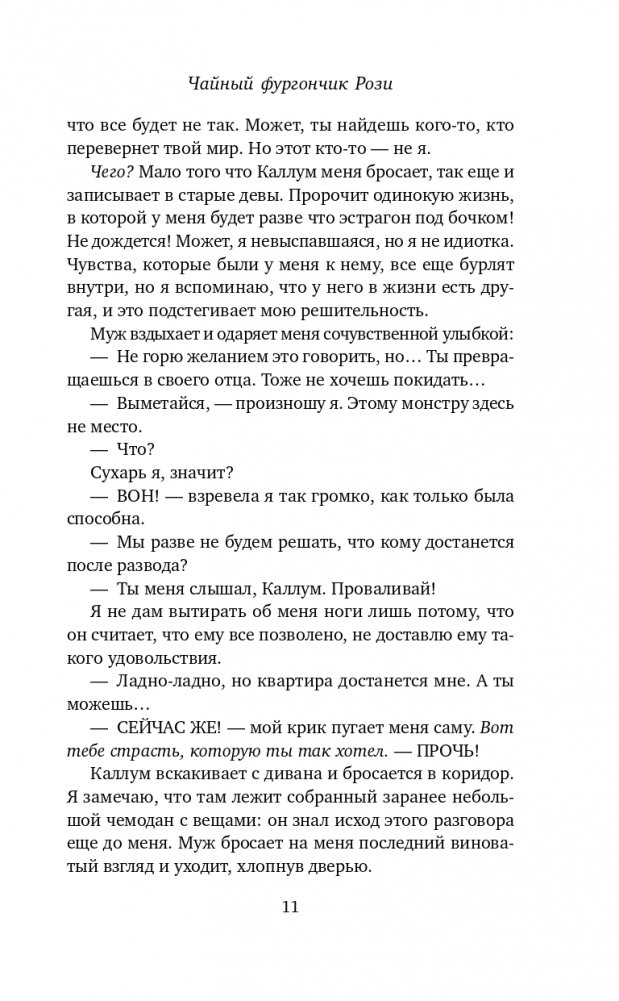 Чайный фургончик Рози

что все будет не так. Может, ты найдешь кого-то, кто перевернет твой мир. Но этот кто-то — не я.

Чего? Мало того что Каллум меня бросает, так еще и записывает в старые девы. Пророчит одинокую жизнь, в которой у меня будет разве что эстрагон под бочком! Не дождется! Может, я невыспавшаяся, но я не идиотка. Чувства, которые были у меня к нему, все еще бурлят внутри, но я вспоминаю, что у него в жизни есть другая, и это подстегивает мою решительность.

Муж вздыхает и одаряет меня сочувственной улыбкой:

— Не горю желанием это говорить, но… Ты превращаешься в своего отца. Тоже не хочешь покидать…

— Выметайся, — произношу я. Этому монстру здесь не место.

— Что?

Сухарь я, значит?

— ВОН! — взревела я так громко, как только была способна.

— Мы разве не будем решать, что кому достанется после развода?

— Ты меня слышал, Каллум. Проваливай!

Я не дам вытирать об меня ноги лишь потому, что он считает, что ему все позволено, не доставлю ему такого удовольствия.

— Ладно-ладно, но квартира достанется мне. А ты можешь…

— СЕЙЧАС ЖЕ! — мой крик пугает меня саму. Вот тебе страсть, которую ты так хотел. — ПРОЧЬ!

Каллум вскакивает с дивана и бросается в коридор. Я замечаю, что там лежит собранный заранее небольшой чемодан с вещами: он знал исход этого разговора еще до меня. Муж бросает на меня последний виноватый взгляд и уходит, хлопнув дверью.

11